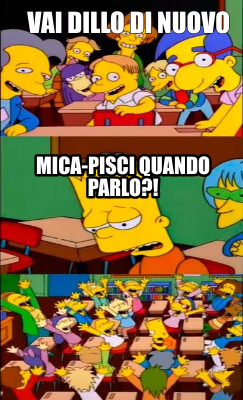 VAI DILLO DI NUOVO

MICA-PISCI QUANDO PARLO?!